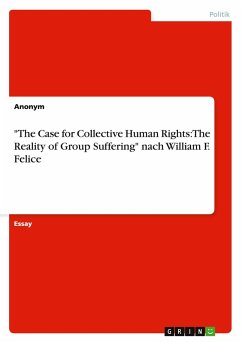 Politik

Anonym

"The Case for Collective Human Rights:The Reality of Group Suffering" nach William F. Felice

Essay

GRIN